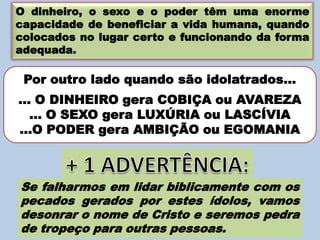 O dinheiro, o sexo e o poder têm uma enorme capacidade de beneficiar a vida humana, quando colocados no lugar certo e funcionando da forma adequada.

Por outro lado quando são idolatrados...
... O DINHEIRO gera COBIÇA ou AVAREZA
... O SEXO gera LUXÚRIA ou LASCÍVIA
...O PODER gera AMBIÇÃO ou EGOMANIA

+ 1 ADVERTÊNCIA:

Se falharmos em lidar biblicamente com os pecados gerados por estes ídolos, vamos desonrar o nome de Cristo e seremos pedra de tropeço para outras pessoas.